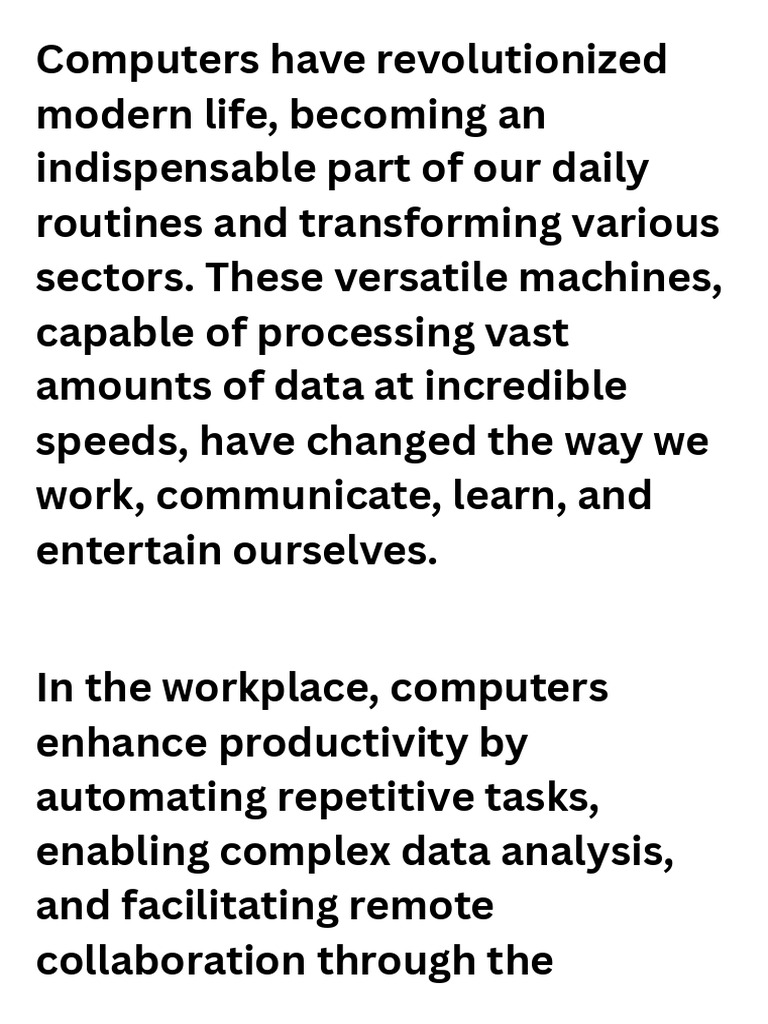 Computers have revolutionized modern life, becoming an indispensable part of our daily routines and transforming various sectors. These versatile machines, capable of processing vast amounts of data at incredible speeds, have changed the way we work, communicate, learn, and entertain ourselves.

In the workplace, computers enhance productivity by automating repetitive tasks, enabling complex data analysis, and facilitating remote collaboration through the